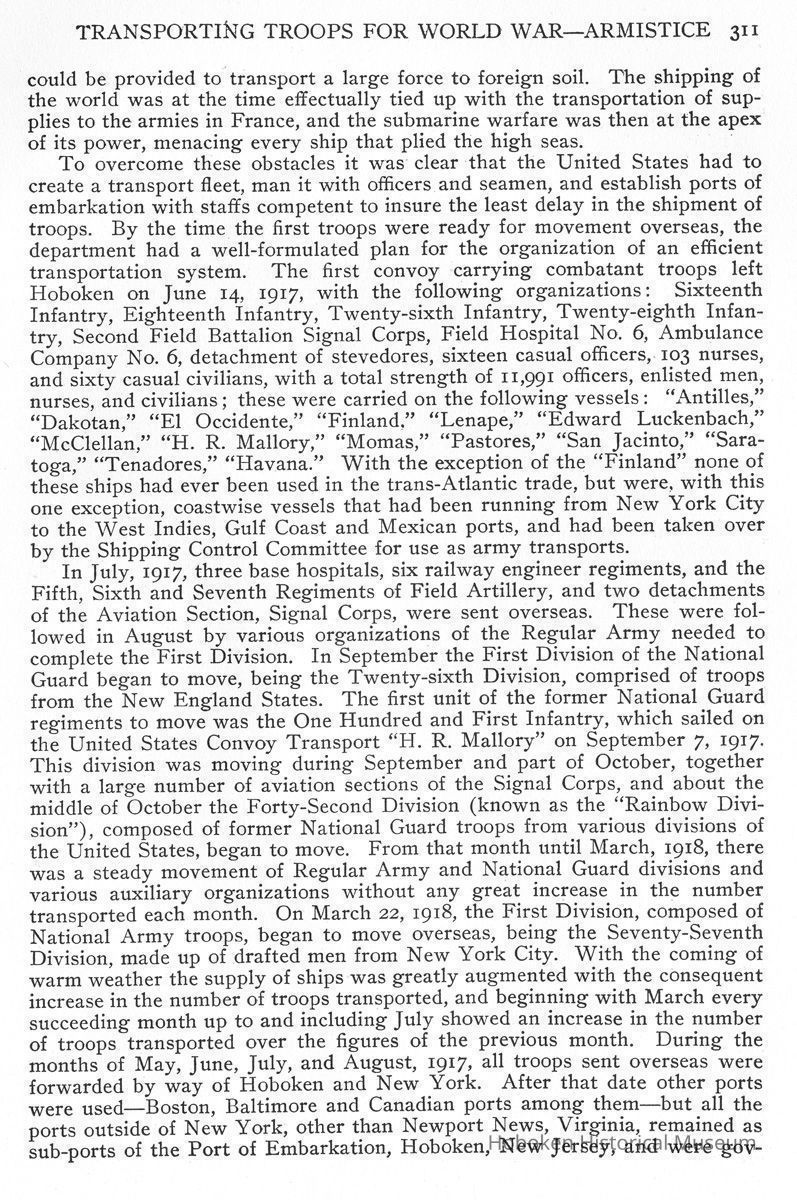 TRANSPORTING TROOPS FOR WORLD WAR—ARMISTICE 311

could be provided to transport a large force to foreign soil. The shipping of the world was at the time effectually tied up with the transportation of supplies to the armies in France, and the submarine warfare was then at the apex of its power, menacing every ship that plied the high seas.

To overcome these obstacles it was clear that the United States had to create a transport fleet, man it with officers and seamen, and establish ports of embarkation with staffs competent to insure the least delay in the shipment of troops. By the time the first troops were ready for movement overseas, the department had a well-formulated plan for the organization of an efficient transportation system. The first convoy carrying combatant troops left Hoboken on June 14, 1917, with the following organizations: Sixteenth Infantry, Eighteenth Infantry, Twenty-sixth Infantry, Twenty-eighth Infantry, Second Field Battalion Signal Corps, Field Hospital No. 6, Ambulance Company No. 6, detachment of stevedores, sixteen casual officers, 103 nurses, and sixty casual civilians, with a total strength of 11,991 officers, enlisted men, nurses, and civilians; these were carried on the following vessels: "Antilles," "Dakotan," "El Occidente," "Finland," "Lenape," "Edward Luckenbach," "McClellan," "H. R. Mallory," "Momas," "Pastores," "San Jacinto," "Saratoga," "Tenadores," "Havana." With the exception of the "Finland" none of these ships had ever been used in the trans-Atlantic trade, but were, with this one exception, coastwise vessels that had been running from New York City to the West Indies, Gulf Coast and Mexican ports, and had been taken over by the Shipping Control Committee for use as army transports.

In July, 1917, three base hospitals, six railway engineer regiments, and the Fifth, Sixth and Seventh Regiments of Field Artillery, and two detachments of the Aviation Section, Signal Corps, were sent overseas. These were followed in August by various organizations of the Regular Army needed to complete the First Division. In September the First Division of the National Guard began to move, being the Twenty-sixth Division, comprised of troops from the New England States. The first unit of the former National Guard regiments to move was the One Hundred and First Infantry, which sailed on the United States Convoy Transport "H. R. Mallory" on September 7, 1917. This division was moving during September and part of October, together with a large number of aviation sections of the Signal Corps, and about the middle of October the Forty-Second Division (known as the "Rainbow Division"), composed of former National Guard troops from various divisions of the United States, began to move. From that month until March, 1918, there was a steady movement of Regular Army and National Guard divisions and various auxiliary organizations without any great increase in the number transported each month. On March 22, 1918, the First Division, composed of National Army troops, began to move overseas, being the Seventy-Seventh Division, made up of drafted men from New York City. With the coming of warm weather the supply of ships was greatly augmented with the consequent increase in the number of troops transported, and beginning with March every succeeding month up to and including July showed an increase in the number of troops transported over the figures of the previous month. During the months of May, June, July, and August, 1917, all troops sent overseas were forwarded by way of Hoboken and New York. After that date other ports were used—Boston, Baltimore and Canadian ports among them—but all the ports outside of New York, other than Newport News, Virginia, remained as sub-ports of the Port of Embarkation, Hoboken, New Jersey, and were gov-

Hoboken Historical Museum